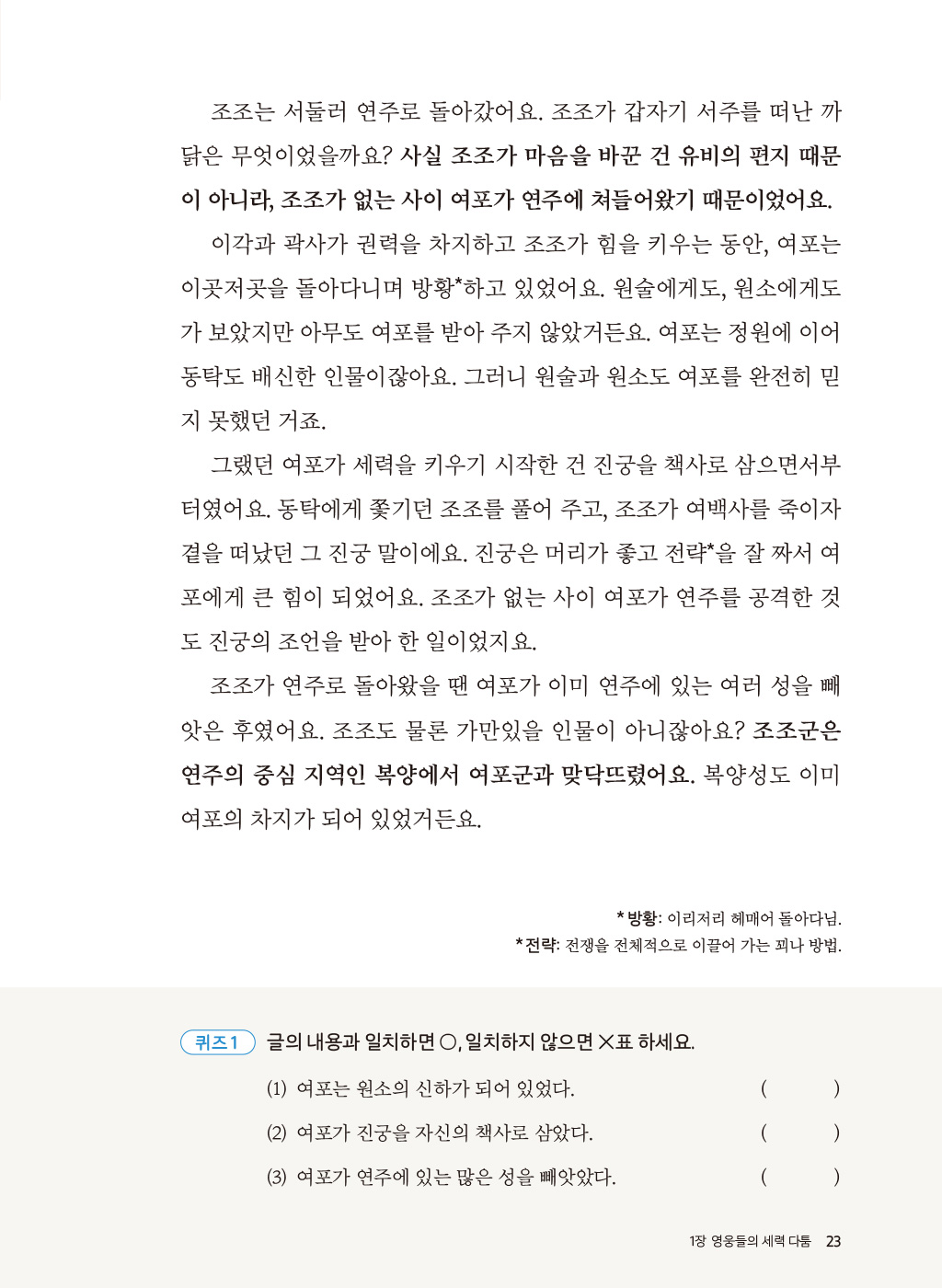 조조는 서둘러 연주로 돌아갔어요. 조조가 갑자기 서주를 떠난 까닭은 무엇이었을까요? 사실 조조가 마음을 바꾼 건 유비의 편지 때문이 아니라, 조조가 없는 사이 여포가 연주에 쳐들어왔기 때문이었어요.

이각과 곽사가 권력을 차지하고 조조가 힘을 키우는 동안, 여포는 이곳저곳을 돌아다니며 방황*하고 있었어요. 원술에게도, 원소에게도 가 보았지만 아무도 여포를 받아 주지 않았거든요. 여포는 정원에 이어 동탁도 배신한 인물이잖아요. 그러니 원술과 원소도 여포를 완전히 믿지 못했던 거죠.

그랬던 여포가 세력을 키우기 시작한 건 진궁을 책사로 삼으면서부터였어요. 동탁에게 쫓기던 조조를 풀어 주고, 조조가 여백사를 죽이자 곁을 떠났던 그 진궁 말이에요. 진궁은 머리가 좋고 전략*을 잘 짜서 여포에게 큰 힘이 되었어요. 조조가 없는 사이 여포가 연주를 공격한 것도 진궁의 조언을 받아 한 일이었지요.

조조가 연주로 돌아왔을 땐 여포가 이미 연주에 있는 여러 성을 빼앗은 후였어요. 조조도 물론 가만있을 인물이 아니잖아요? 조조군은 연주의 중심 지역인 복양에서 여포군과 맞닥뜨렸어요. 복양성도 이미 여포의 차지가 되어 있었거든요.

* 방황: 이리저리 헤매어 돌아다님.
* 전략: 전쟁을 전체적으로 이끌어 가는 꾀나 방법.

퀴즈 1 글의 내용과 일치하면 ○, 일치하지 않으면 ×표 하세요.

(1) 여포는 원소의 신하가 되어 있었다. ( )

(2) 여포가 진궁을 자신의 책사로 삼았다. ( )

(3) 여포가 연주에 있는 많은 성을 빼앗았다. ( )

1장 영웅들의 세력 다툼 23